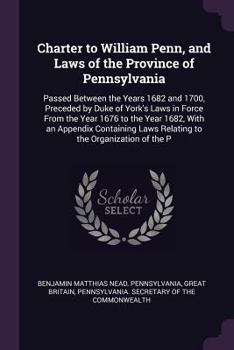 Charter to William Penn, and Laws of the Province of Pennsylvania

Passed Between the Years 1682 and 1700, Preceded by Duke of York's Laws in Force From the Year 1676 to the Year 1682, With an Appendix Containing Laws Relating to the Organization of the P

Scholar SELECT

BENJAMIN MATTHIAS NEAD, PENNSYLVANIA, GREAT BRITAIN, PENNSYLVANIA. SECRETARY OF THE COMMONWEALTH